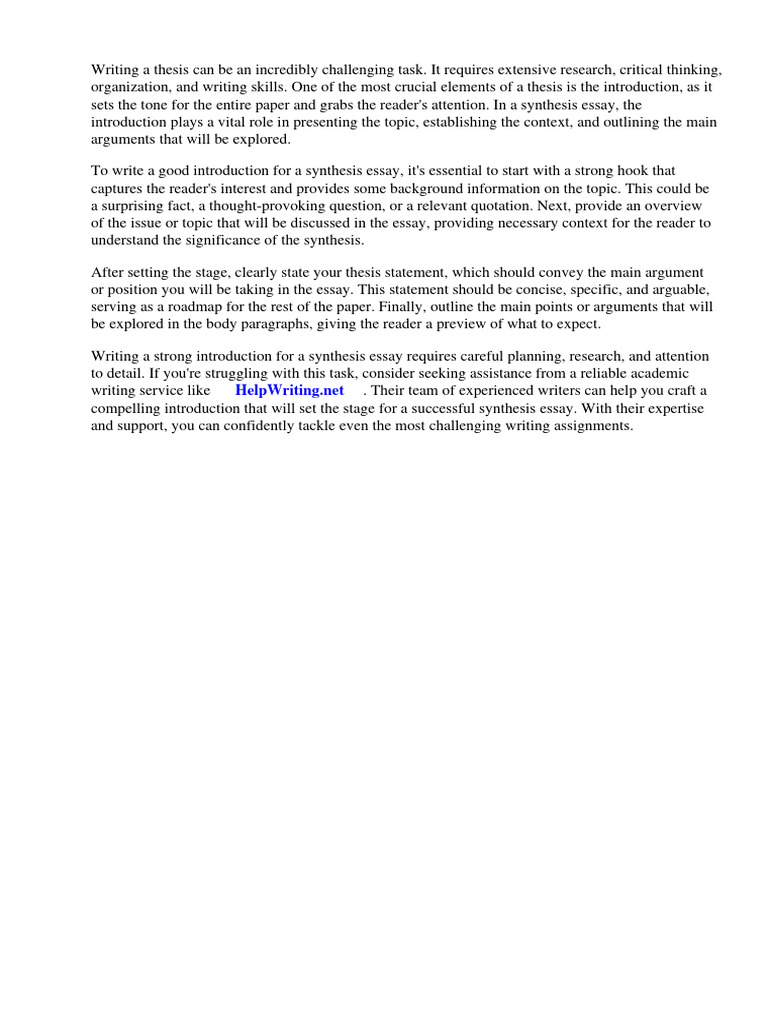 Writing a thesis can be an incredibly challenging task. It requires extensive research, critical thinking, organization, and writing skills. One of the most crucial elements of a thesis is the introduction, as it sets the tone for the entire paper and grabs the reader's attention. In a synthesis essay, the introduction plays a vital role in presenting the topic, establishing the context, and outlining the main arguments that will be explored.

To write a good introduction for a synthesis essay, it's essential to start with a strong hook that captures the reader's interest and provides some background information on the topic. This could be a surprising fact, a thought-provoking question, or a relevant quotation. Next, provide an overview of the issue or topic that will be discussed in the essay, providing necessary context for the reader to understand the significance of the synthesis.

After setting the stage, clearly state your thesis statement, which should convey the main argument or position you will be taking in the essay. This statement should be concise, specific, and arguable, serving as a roadmap for the rest of the paper. Finally, outline the main points or arguments that will be explored in the body paragraphs, giving the reader a preview of what to expect.

Writing a strong introduction for a synthesis essay requires careful planning, research, and attention to detail. If you're struggling with this task, consider seeking assistance from a reliable academic writing service like HelpWriting.net . Their team of experienced writers can help you craft a compelling introduction that will set the stage for a successful synthesis essay. With their expertise and support, you can confidently tackle even the most challenging writing assignments.